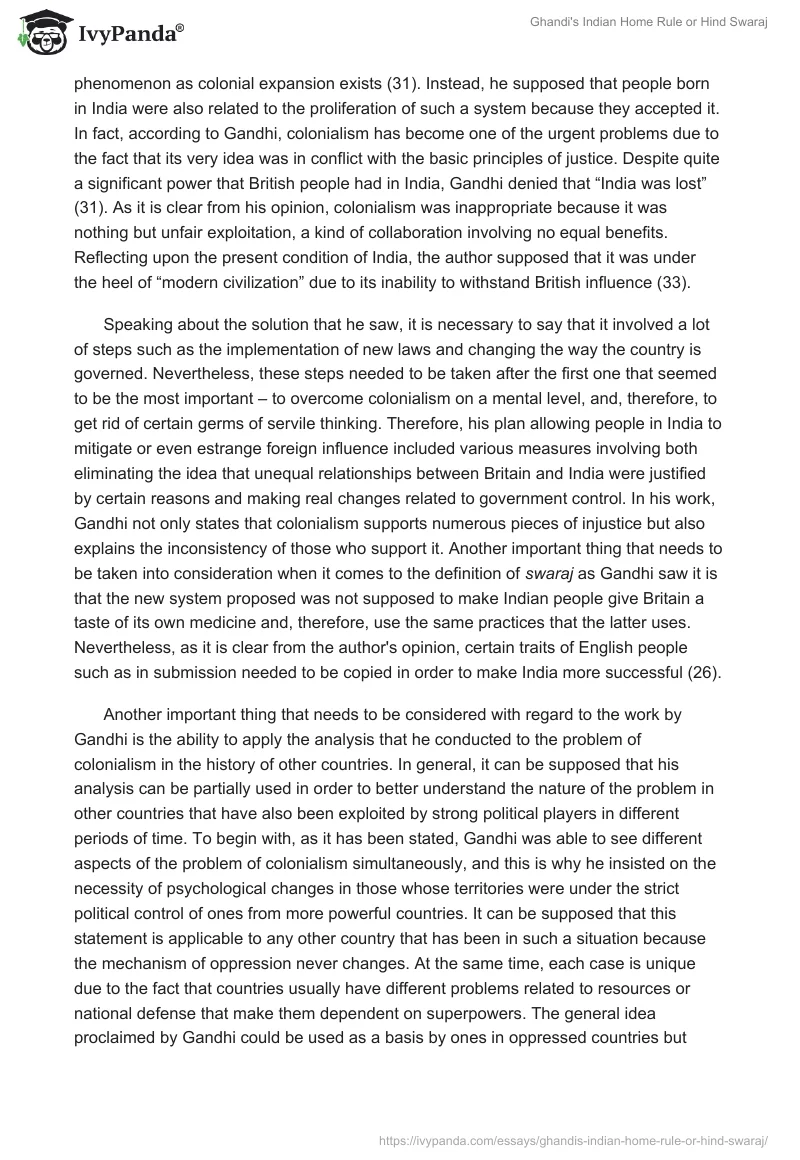 IvyPanda®

Ghandi's Indian Home Rule or Hind Swaraj

phenomenon as colonial expansion exists (31). Instead, he supposed that people born in India were also related to the proliferation of such a system because they accepted it. In fact, according to Gandhi, colonialism has become one of the urgent problems due to the fact that its very idea was in conflict with the basic principles of justice. Despite quite a significant power that British people had in India, Gandhi denied that “India was lost” (31). As it is clear from his opinion, colonialism was inappropriate because it was nothing but unfair exploitation, a kind of collaboration involving no equal benefits. Reflecting upon the present condition of India, the author supposed that it was under the heel of “modern civilization” due to its inability to withstand British influence (33).

Speaking about the solution that he saw, it is necessary to say that it involved a lot of steps such as the implementation of new laws and changing the way the country is governed. Nevertheless, these steps needed to be taken after the first one that seemed to be the most important – to overcome colonialism on a mental level, and, therefore, to get rid of certain germs of servile thinking. Therefore, his plan allowing people in India to mitigate or even estrange foreign influence included various measures involving both eliminating the idea that unequal relationships between Britain and India were justified by certain reasons and making real changes related to government control. In his work, Gandhi not only states that colonialism supports numerous pieces of injustice but also explains the inconsistency of those who support it. Another important thing that needs to be taken into consideration when it comes to the definition of swaraj as Gandhi saw it is that the new system proposed was not supposed to make Indian people give Britain a taste of its own medicine and, therefore, use the same practices that the latter uses. Nevertheless, as it is clear from the author's opinion, certain traits of English people such as in submission needed to be copied in order to make India more successful (26).

Another important thing that needs to be considered with regard to the work by Gandhi is the ability to apply the analysis that he conducted to the problem of colonialism in the history of other countries. In general, it can be supposed that his analysis can be partially used in order to better understand the nature of the problem in other countries that have also been exploited by strong political players in different periods of time. To begin with, as it has been stated, Gandhi was able to see different aspects of the problem of colonialism simultaneously, and this is why he insisted on the necessity of psychological changes in those whose territories were under the strict political control of ones from more powerful countries. It can be supposed that this statement is applicable to any other country that has been in such a situation because the mechanism of oppression never changes. At the same time, each case is unique due to the fact that countries usually have different problems related to resources or national defense that make them dependent on superpowers. The general idea proclaimed by Gandhi could be used as a basis by ones in oppressed countries but

https://ivypanda.com/essays/ghandis-indian-home-rule-or-hind-swaraj/